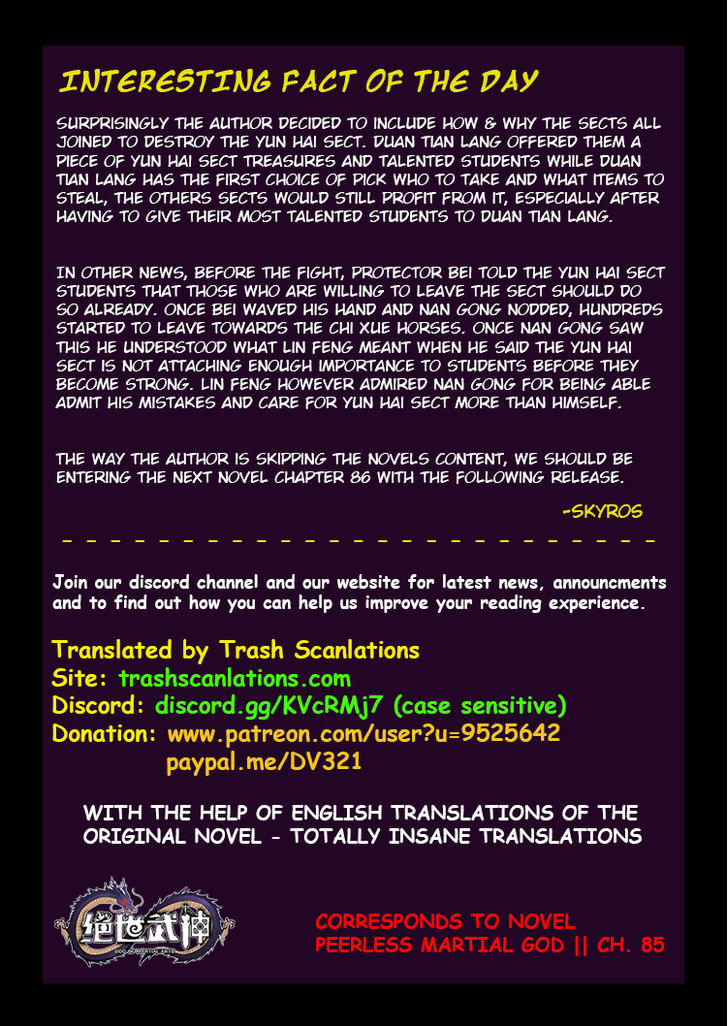 INTERESTING FACT OF THE DAY

SURPRISINGLY THE AUTHOR DECIDED TO INCLUDE HOW & WHY THE SECTS ALL JOINED TO DESTROY THE YUN HAI SECT. DUAN TIAN LANG OFFERED THEM A PIECE OF YUN HAI SECT TREASURES AND TALENTED STUDENTS WHILE DUAN TIAN LANG HAS THE FIRST CHOICE OF PICK WHO TO TAKE AND WHAT ITEMS TO STEAL, THE OTHERS SECTS WOULD STILL PROFIT FROM IT, ESPECIALLY AFTER HAVING TO GIVE THEIR MOST TALENTED STUDENTS TO DUAN TIAN LANG.

IN OTHER NEWS, BEFORE THE FIGHT, PROTECTOR BEI TOLD THE YUN HAI SECT STUDENTS THAT THOSE WHO ARE WILLING TO LEAVE THE SECT SHOULD DO SO ALREADY. ONCE BEI WAVED HIS HAND AND NAN GONG NODDED, HUNDREDS STARTED TO LEAVE TOWARDS THE CHI XUE HORSES. ONCE NAN GONG SAW THIS HE UNDERSTOOD WHAT LIN FENG MEANT WHEN HE SAID THE YUN HAI SECT IS NOT ATTACHING ENOUGH IMPORTANCE TO STUDENTS BEFORE THEY BECOME STRONG. LIN FENG HOWEVER ADMIRED NAN GONG FOR BEING ABLE ADMIT HIS MISTAKES AND CARE FOR YUN HAI SECT MORE THAN HIMSELF.

THE WAY THE AUTHOR IS SKIPPING THE NOVELS CONTENT, WE SHOULD BE ENTERING THE NEXT NOVEL CHAPTER 86 WITH THE FOLLOWING RELEASE.

-SKYROS

Join our discord channel and our website for latest news, announcments and to find out how you can help us improve your reading experience.

Translated by Trash Scanlations
Site: trashscanlations.com
Discord: discord.gg/KVcRMj7 (case sensitive)
Donation: www.patreon.com/user?u=9525642
paypal.me/DV321

WITH THE HELP OF ENGLISH TRANSLATIONS OF THE ORIGINAL NOVEL - TOTALLY INSANE TRANSLATIONS

绝世武神

CORRESPONDS TO NOVEL
PEERLESS MARTIAL GOD || CH. 85